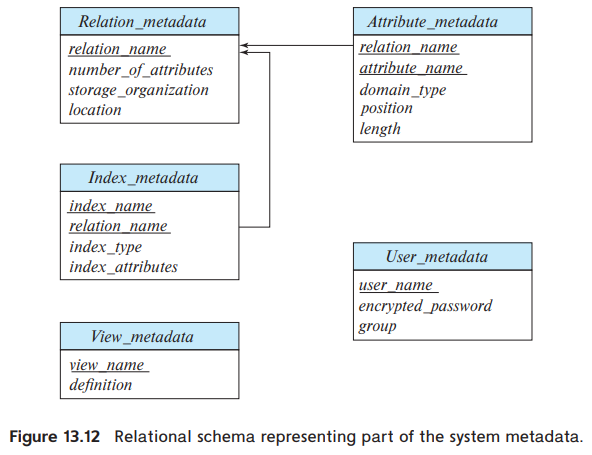 Relation_metadata

relation_name
number_of_attributes
storage_organization
location

Attribute_metadata

relation_name
attribute_name
domain_type
position
length

Index_metadata

index_name
relation_name
index_type
index_attributes

User_metadata

user_name
encrypted_password
group

View_metadata

view_name
definition

Figure 13.12 Relational schema representing part of the system metadata.